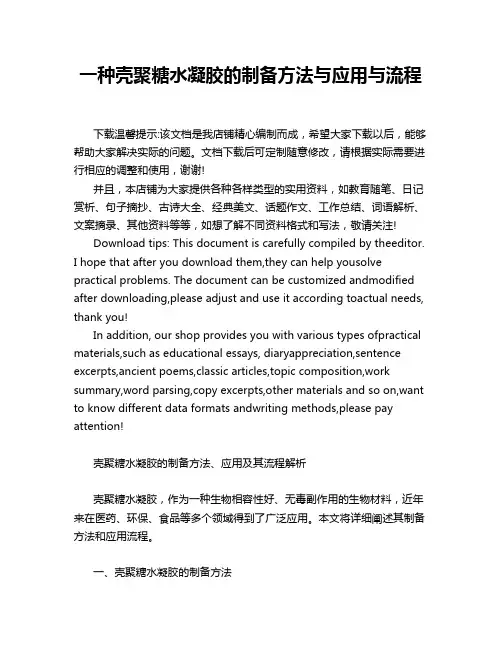 一种壳聚糖水凝胶的制备方法与应用与流程

下载温馨提示:该文档是我店铺精心编制而成，希望大家下载以后，能够帮助大家解决实际的问题。文档下载后可定制随意修改，请根据实际需要进行相应的调整和使用，谢谢!

并且，本店铺为大家提供各种各样类型的实用资料，如教育随笔、日记赏析、句子摘抄、古诗大全、经典美文、话题作文、工作总结、词语解析、文案摘录、其他资料等等，如想了解不同资料格式和写法，敬请关注!

Download tips: This document is carefully compiled by theeditor. I hope that after you download them,they can help yousolve practical problems. The document can be customized andmodified after downloading,please adjust and use it according toactual needs, thank you!

In addition, our shop provides you with various types ofpractical materials,such as educational essays, diaryappreciation,sentence excerpts,ancient poems,classic articles,topic composition,work summary,word parsing,copy excerpts,other materials and so on,want to know different data formats andwriting methods,please pay attention!

壳聚糖水凝胶的制备方法、应用及其流程解析

壳聚糖水凝胶，作为一种生物相容性好、无毒副作用的生物材料，近年来在医药、环保、食品等多个领域得到了广泛应用。本文将详细阐述其制备方法和应用流程。

一、壳聚糖水凝胶的制备方法